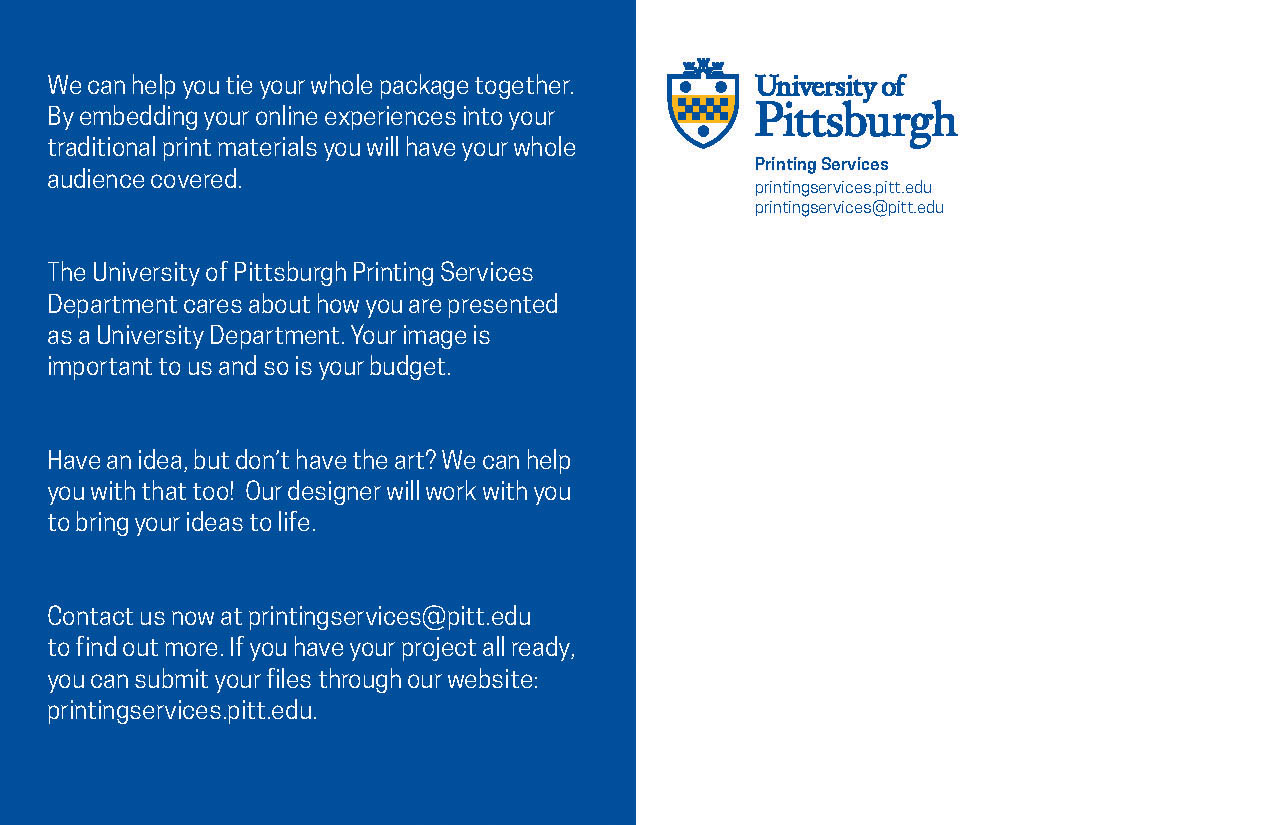 We can help you tie your whole package together. By embedding your online experiences into your traditional print materials you will have your whole audience covered.

The University of Pittsburgh Printing Services Department cares about how you are presented as a University Department. Your image is important to us and so is your budget.

Have an idea, but don't have the art? We can help you with that too! Our designer will work with you to bring your ideas to life.

Contact us now at printingservices@pitt.edu to find out more. If you have your project all ready, you can submit your files through our website: printingservices.pitt.edu.

University of
Pittsburgh

Printing Services
printingservices.pitt.edu
printingservices@pitt.edu